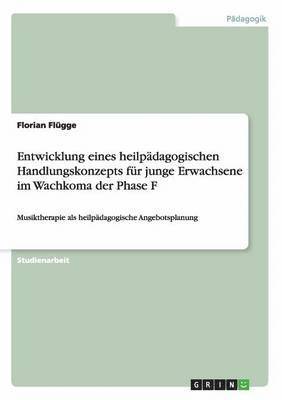 Pädagogik

Florian Flügge

Entwicklung eines heilpädagogischen Handlungskonzepts für junge Erwachsene im Wachkoma der Phase F

Musiktherapie als heilpädagogische Angebotsplanung

Studienarbeit

GRIN